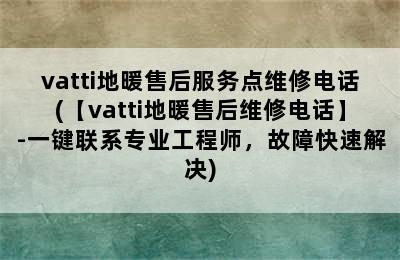 vatti地暖售后服务点维修电话(【vatti地暖售后维修电话】-一键联系专业工程师，故障快速解决)